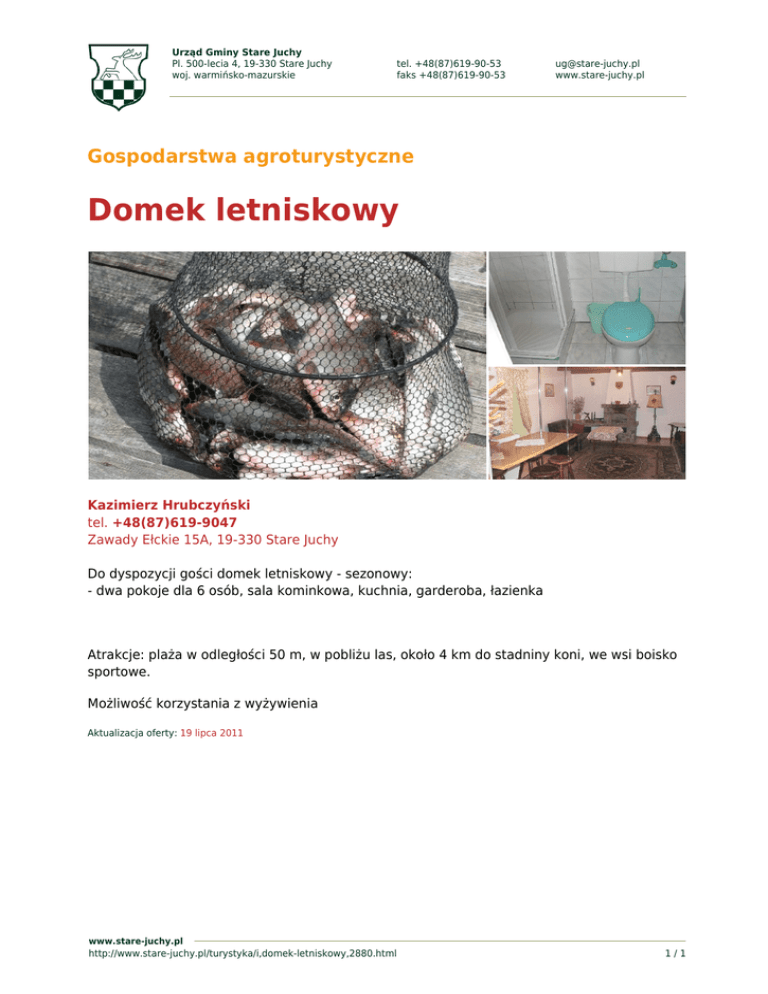 Urząd Gminy Stare Juchy
Pl. 500-lecia 4, 19-330 Stare Juchy
woj. warmińsko-mazurskie

tel. +48(87)619-90-53
faks +48(87)619-90-53

ug@stare-juchy.pl
www.stare-juchy.pl

Gospodarstwa agroturystyczne

Domek letniskowy

Kazimierz Hrubczyński
tel. +48(87)619-9047
Zawady Ełckie 15A, 19-330 Stare Juchy

Do dyspozycji gości domek letniskowy - sezonowy:
- dwa pokoje dla 6 osób, sala kominkowa, kuchnia, garderoba, łazienka

Atrakcje: plaża w odległości 50 m, w pobliżu las, około 4 km do stadniny koni, we wsi boisko sportowe.

Możliwość korzystania z wyżywienia

Aktualizacja oferty: 19 lipca 2011

www.stare-juchy.pl
http://www.stare-juchy.pl/turystyka/i,domek-letniskowy,2880.html
1 / 1